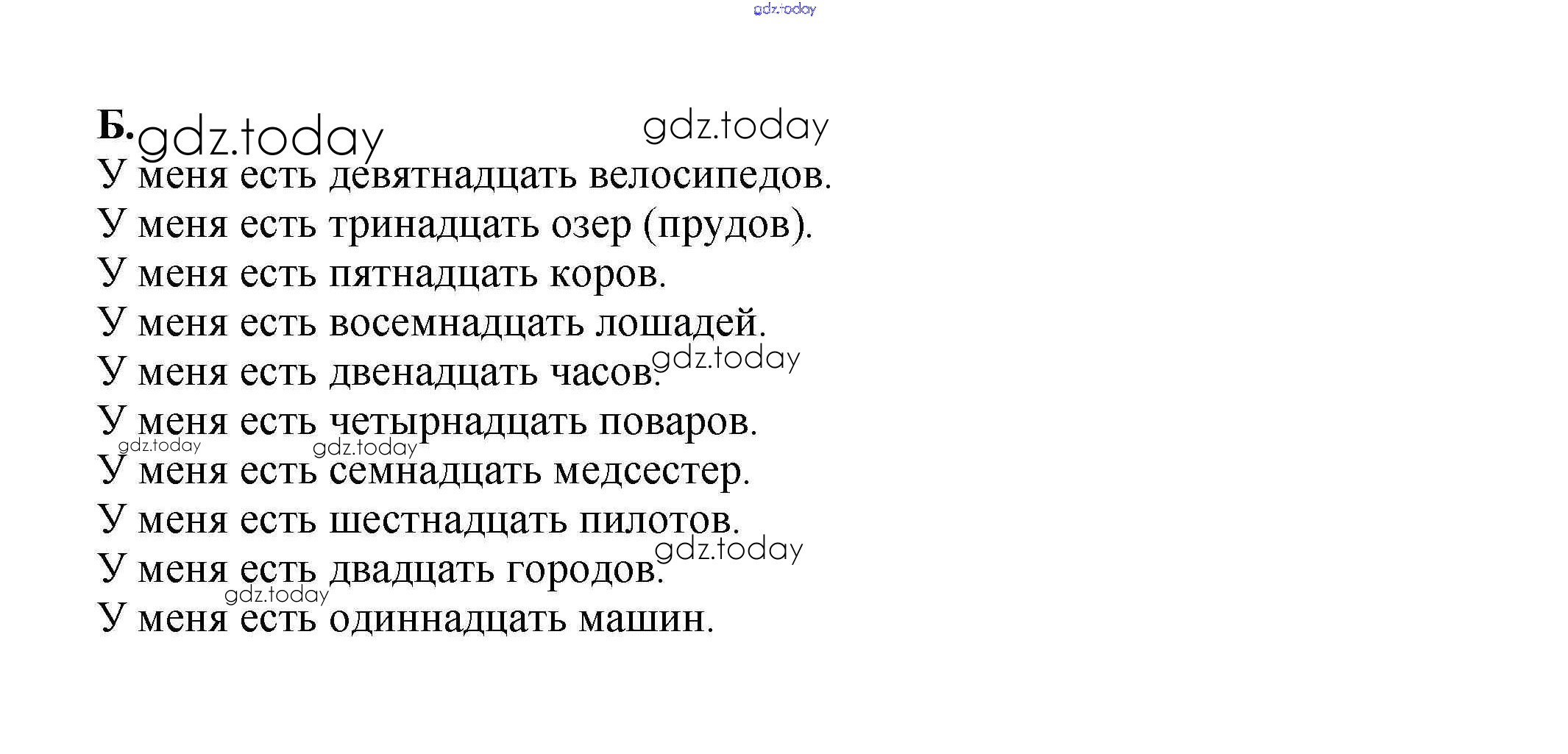 Б.

У меня есть девятнадцать велосипедов.

У меня есть тринадцать озер (прудов).

У меня есть пятнадцать коров.

У меня есть восемнадцать лошадей.

У меня есть двенадцать часов.

У меня есть четырнадцать поваров.

У меня есть семнадцать медсестер.

У меня есть шестнадцать пилотов.

У меня есть двадцать городов.

У меня есть одиннадцать машин.

gdz.today